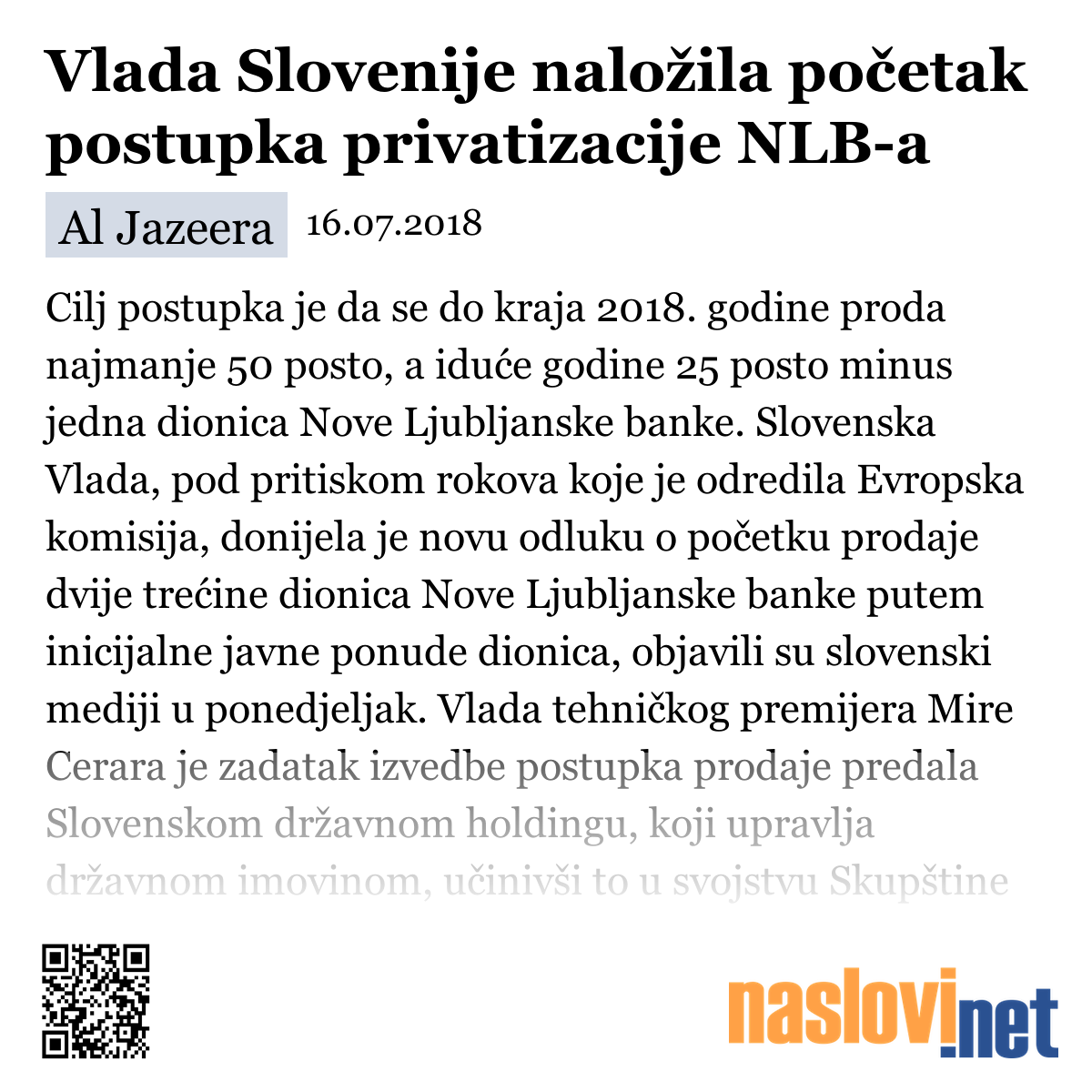 Vlada Slovenije naložila početak postupka privatizacije NLB-a

Al Jazeera 16.07.2018

Cilj postupka je da se do kraja 2018. godine proda najmanje 50 posto, a iduće godine 25 posto minus jedna dionica Nove Ljubljanske banke. Slovenska Vlada, pod pritiskom rokova koje je odredila Evropska komisija, donijela je novu odluku o početku prodaje dvije trećine dionica Nove Ljubljanske banke putem inicijalne javne ponude dionica, objavili su slovenski mediji u ponedjeljak. Vlada tehničkog premijera Mire Cerara je zadatak izvedbe postupka prodaje predala Slovenskom državnom holdingu, koji upravlja državnom imovinom, učinivši to u svojstvu Skupštine

naslovi.net